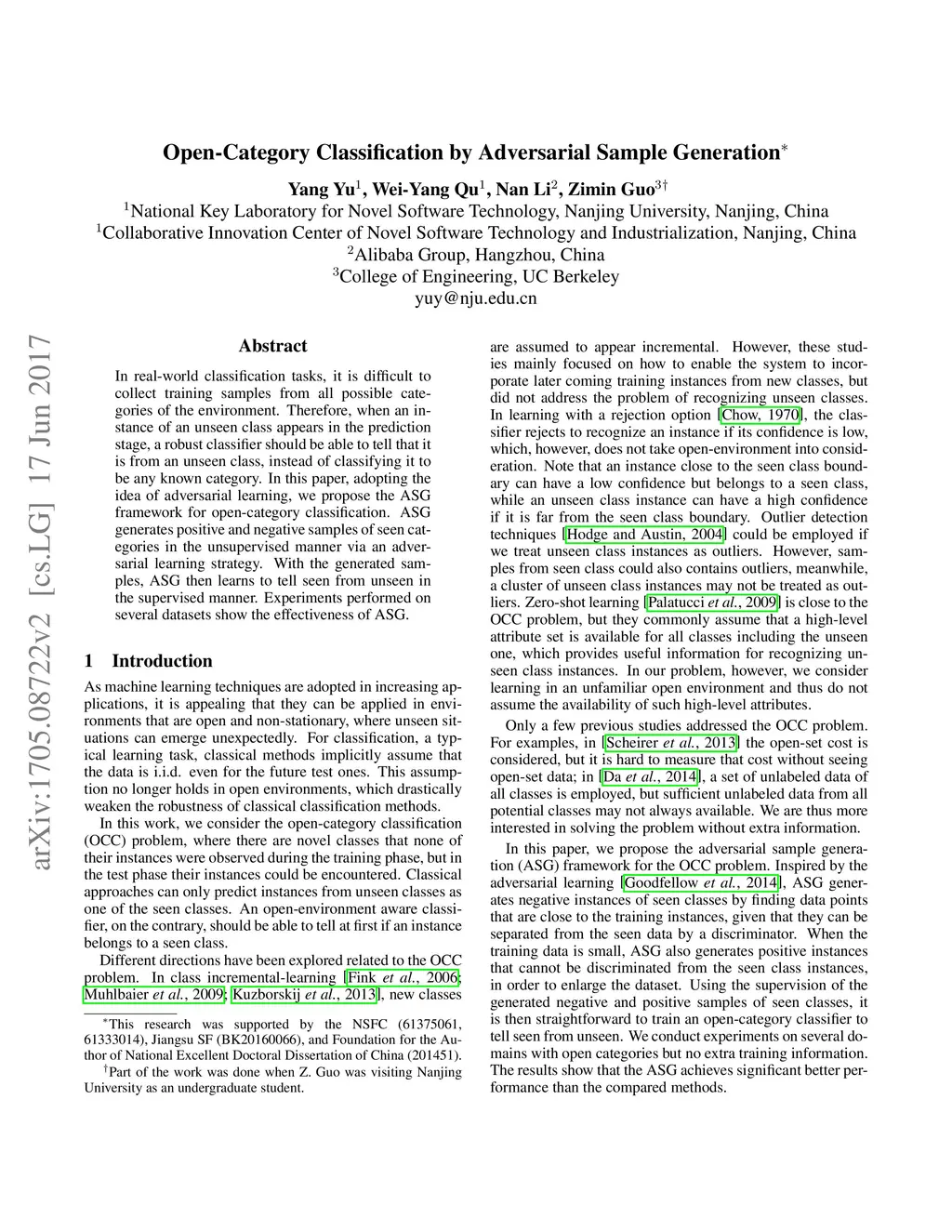 arXiv:1705.08722v2 [cs.LG] 17 Jun 2017

Open-Category Classification by Adversarial Sample Generation$^*$

Yang Yu$^1$, Wei-Yang Qu$^1$, Nan Li$^2$, Zimin Guo$^{3\dagger}$
$^1$National Key Laboratory for Novel Software Technology, Nanjing University, Nanjing, China
$^1$Collaborative Innovation Center of Novel Software Technology and Industrialization, Nanjing, China
$^2$Alibaba Group, Hangzhou, China
$^3$College of Engineering, UC Berkeley
yuy@nju.edu.cn

Abstract

In real-world classification tasks, it is difficult to collect training samples from all possible categories of the environment. Therefore, when an instance of an unseen class appears in the prediction stage, a robust classifier should be able to tell that it is from an unseen class, instead of classifying it to be any known category. In this paper, adopting the idea of adversarial learning, we propose the ASG framework for open-category classification. ASG generates positive and negative samples of seen categories in the unsupervised manner via an adversarial learning strategy. With the generated samples, ASG then learns to tell seen from unseen in the supervised manner. Experiments performed on several datasets show the effectiveness of ASG.

1 Introduction

As machine learning techniques are adopted in increasing applications, it is appealing that they can be applied in environments that are open and non-stationary, where unseen situations can emerge unexpectedly. For classification, a typical learning task, classical methods implicitly assume that the data is i.i.d. even for the future test ones. This assumption no longer holds in open environments, which drastically weaken the robustness of classical classification methods.

In this work, we consider the open-category classification (OCC) problem, where there are novel classes that none of their instances were observed during the training phase, but in the test phase their instances could be encountered. Classical approaches can only predict instances from unseen classes as one of the seen classes. An open-environment aware classifier, on the contrary, should be able to tell at first if an instance belongs to a seen class.

Different directions have been explored related to the OCC problem. In class incremental-learning [Fink et al., 2006; Muhlbaier et al., 2009; Kuzborskij et al., 2013], new classes

$^*$This research was supported by the NSFC (61375061, 61333014), Jiangsu SF (BK20160066), and Foundation for the Author of National Excellent Doctoral Dissertation of China (201451).

$^\dagger$Part of the work was done when Z. Guo was visiting Nanjing University as an undergraduate student.

are assumed to appear incremental. However, these studies mainly focused on how to enable the system to incorporate later coming training instances from new classes, but did not address the problem of recognizing unseen classes. In learning with a rejection option [Chow, 1970], the classifier rejects to recognize an instance if its confidence is low, which, however, does not take open-environment into consideration. Note that an instance close to the seen class boundary can have a low confidence but belongs to a seen class, while an unseen class instance can have a high confidence if it is far from the seen class boundary. Outlier detection techniques [Hodge and Austin, 2004] could be employed if we treat unseen class instances as outliers. However, samples from seen class could also contains outliers, meanwhile, a cluster of unseen class instances may not be treated as outliers. Zero-shot learning [Palatucci et al., 2009] is close to the OCC problem, but they commonly assume that a high-level attribute set is available for all classes including the unseen one, which provides useful information for recognizing unseen class instances. In our problem, however, we consider learning in an unfamiliar open environment and thus do not assume the availability of such high-level attributes.

Only a few previous studies addressed the OCC problem. For examples, in [Scheirer et al., 2013] the open-set cost is considered, but it is hard to measure that cost without seeing open-set data; in [Da et al., 2014], a set of unlabeled data of all classes is employed, but sufficient unlabeled data from all potential classes may not always available. We are thus more interested in solving the problem without extra information.

In this paper, we propose the adversarial sample generation (ASG) framework for the OCC problem. Inspired by the adversarial learning [Goodfellow et al., 2014], ASG generates negative instances of seen classes by finding data points that are close to the training instances, given that they can be separated from the seen data by a discriminator. When the training data is small, ASG also generates positive instances that cannot be discriminated from the seen class instances, in order to enlarge the dataset. Using the supervision of the generated negative and positive samples of seen classes, it is then straightforward to train an open-category classifier to tell seen from unseen. We conduct experiments on several domains with open categories but no extra training information. The results show that the ASG achieves significant better performance than the compared methods.